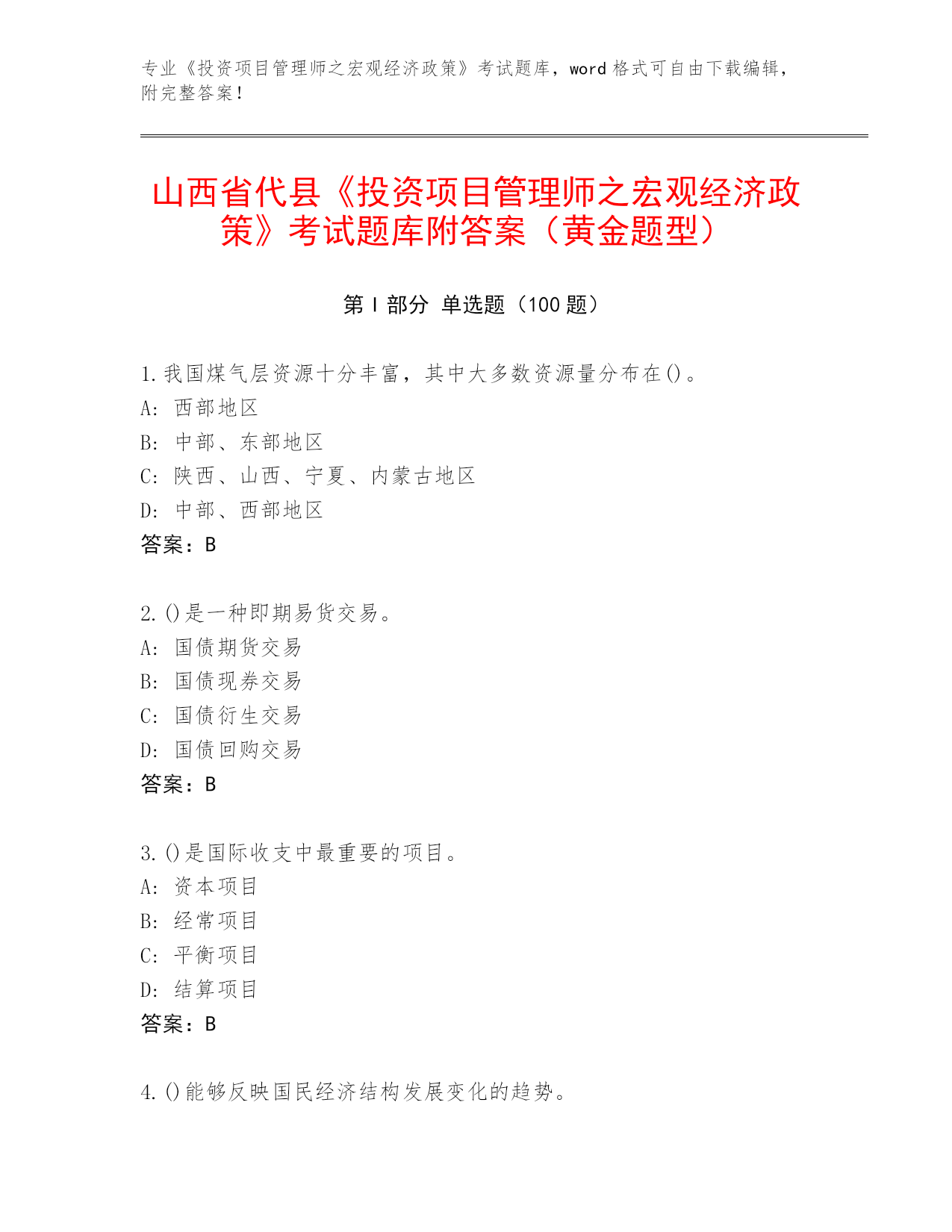 专业《投资项目管理师之宏观经济政策》考试题库，word 格式可自由下载编辑，附完整答案！

山西省代县《投资项目管理师之宏观经济政策》考试题库附答案（黄金题型）

第 I 部分 单选题（100 题）

1.我国煤气层资源十分丰富，其中大多数资源量分布在()。
A: 西部地区
B: 中部、东部地区
C: 陕西、山西、宁夏、内蒙古地区
D: 中部、西部地区
答案：B

2.()是一种即期易货交易。
A: 国债期货交易
B: 国债现券交易
C: 国债衍生交易
D: 国债回购交易
答案：B

3.()是国际收支中最重要的项目。
A: 资本项目
B: 经常项目
C: 平衡项目
D: 结算项目
答案：B

4.()能够反映国民经济结构发展变化的趋势。